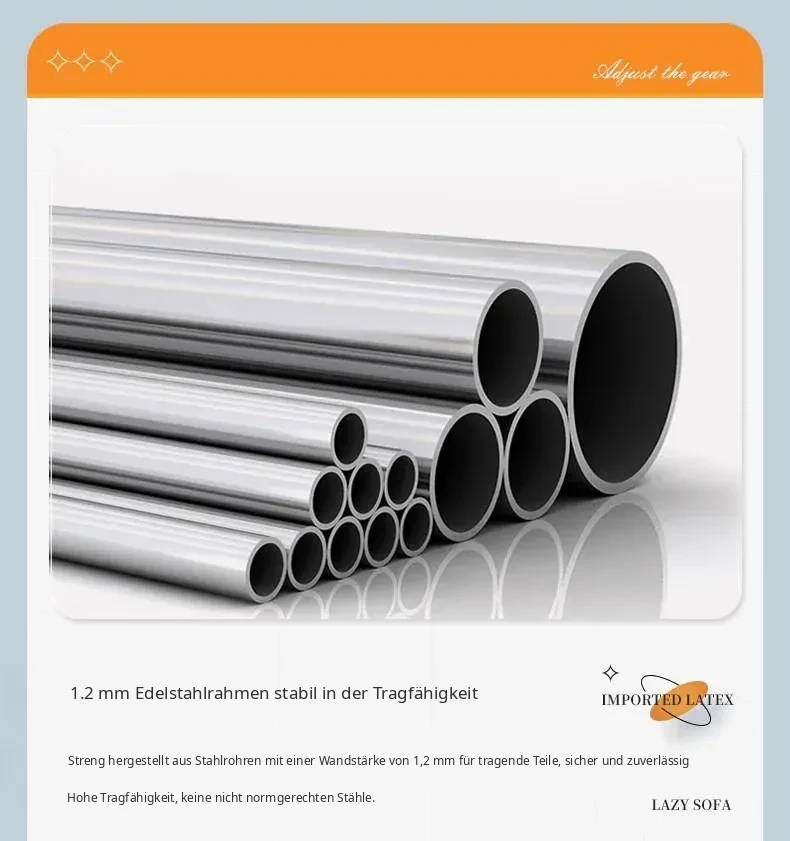 Adjust the gear

1.2 mm Edelstahlrahmen stabil in der Tragfähigkeit

IMPORTED LATEX

Streng hergestellt aus Stahlrohren mit einer Wandstärke von 1,2 mm für tragende Teile, sicher und zuverlässig

Hohe Tragfähigkeit, keine nicht normgerechten Stähle.

LAZY SOFA